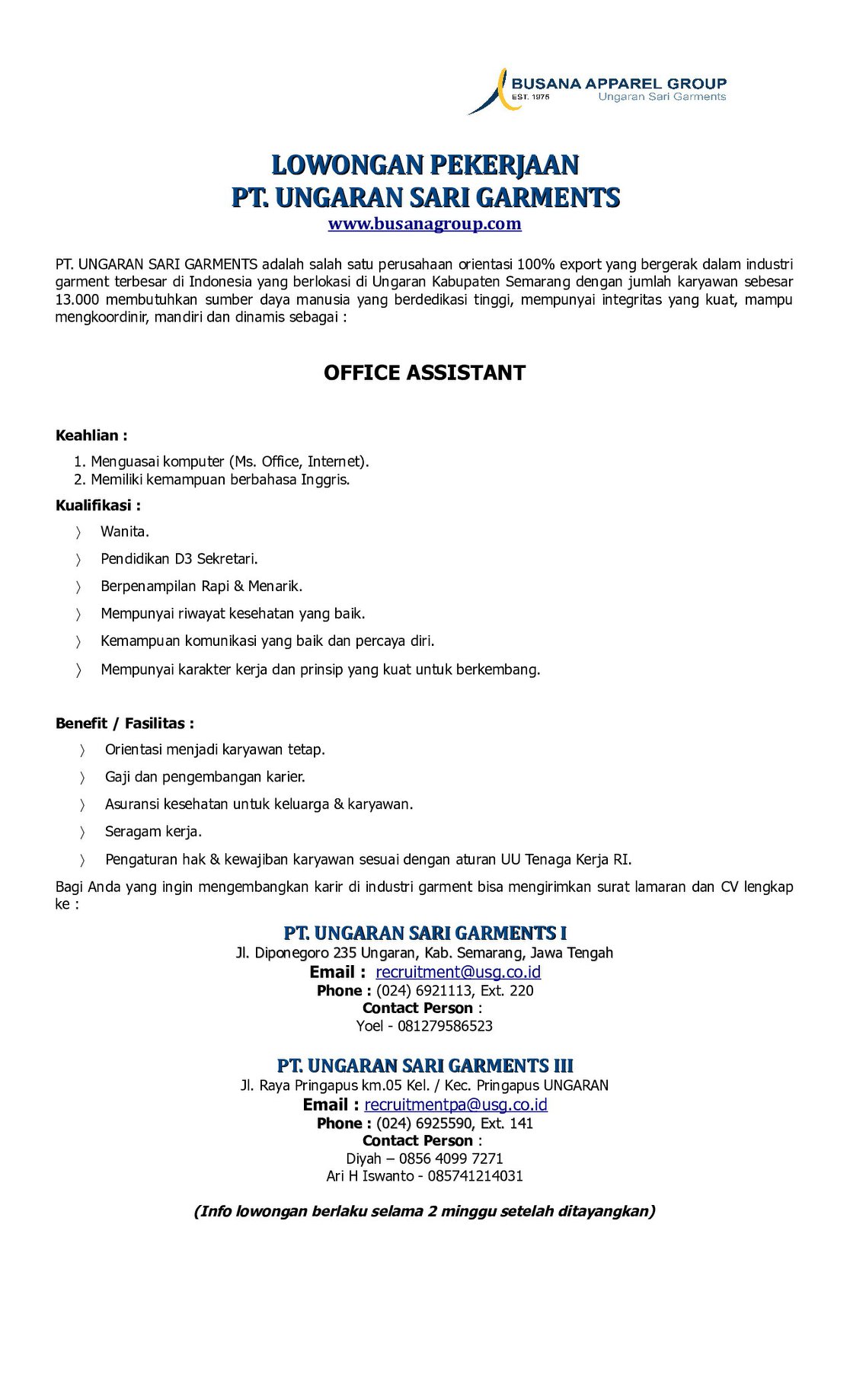 BUSANA APPAREL GROUP
EST. 1975
Ungaran Sari Garments

LOWONGAN PEKERJAAN
PT. UNGARAN SARI GARMENTS
www.busanagroup.com

PT. UNGARAN SARI GARMENTS adalah salah satu perusahaan orientasi 100% export yang bergerak dalam industri garment terbesar di Indonesia yang berlokasi di Ungaran Kabupaten Semarang dengan jumlah karyawan sebesar 13.000 membutuhkan sumber daya manusia yang berdedikasi tinggi, mempunyai integritas yang kuat, mampu mengkoordinir, mandiri dan dinamis sebagai :

OFFICE ASSISTANT

Keahlian :
1. Menguasai komputer (Ms. Office, Internet).
2. Memiliki kemampuan berbahasa Inggris.

Kualifikasi :
〉 Wanita.
〉 Pendidikan D3 Sekretari.
〉 Berpenampilan Rapi & Menarik.
〉 Mempunyai riwayat kesehatan yang baik.
〉 Kemampuan komunikasi yang baik dan percaya diri.
〉 Mempunyai karakter kerja dan prinsip yang kuat untuk berkembang.

Benefit / Fasilitas :
〉 Orientasi menjadi karyawan tetap.
〉 Gaji dan pengembangan karier.
〉 Asuransi kesehatan untuk keluarga & karyawan.
〉 Seragam kerja.
〉 Pengaturan hak & kewajiban karyawan sesuai dengan aturan UU Tenaga Kerja RI.

Bagi Anda yang ingin mengembangkan karir di industri garment bisa mengirimkan surat lamaran dan CV lengkap ke :

PT. UNGARAN SARI GARMENTS I
Jl. Diponegoro 235 Ungaran, Kab. Semarang, Jawa Tengah
Email : recruitment@usg.co.id
Phone : (024) 6921113, Ext. 220
Contact Person :
Yoel - 081279586523

PT. UNGARAN SARI GARMENTS III
Jl. Raya Pringapus km.05 Kel. / Kec. Pringapus UNGARAN
Email : recruitmentpa@usg.co.id
Phone : (024) 6925590, Ext. 141
Contact Person :
Diyah – 0856 4099 7271
Ari H Iswanto - 085741214031

(Info lowongan berlaku selama 2 minggu setelah ditayangkan)